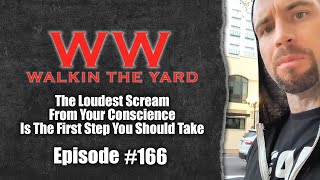 WW
WALKIN THE YARD

The Loudest Scream
From Your Conscience
Is The First Step You Should Take

Episode #166